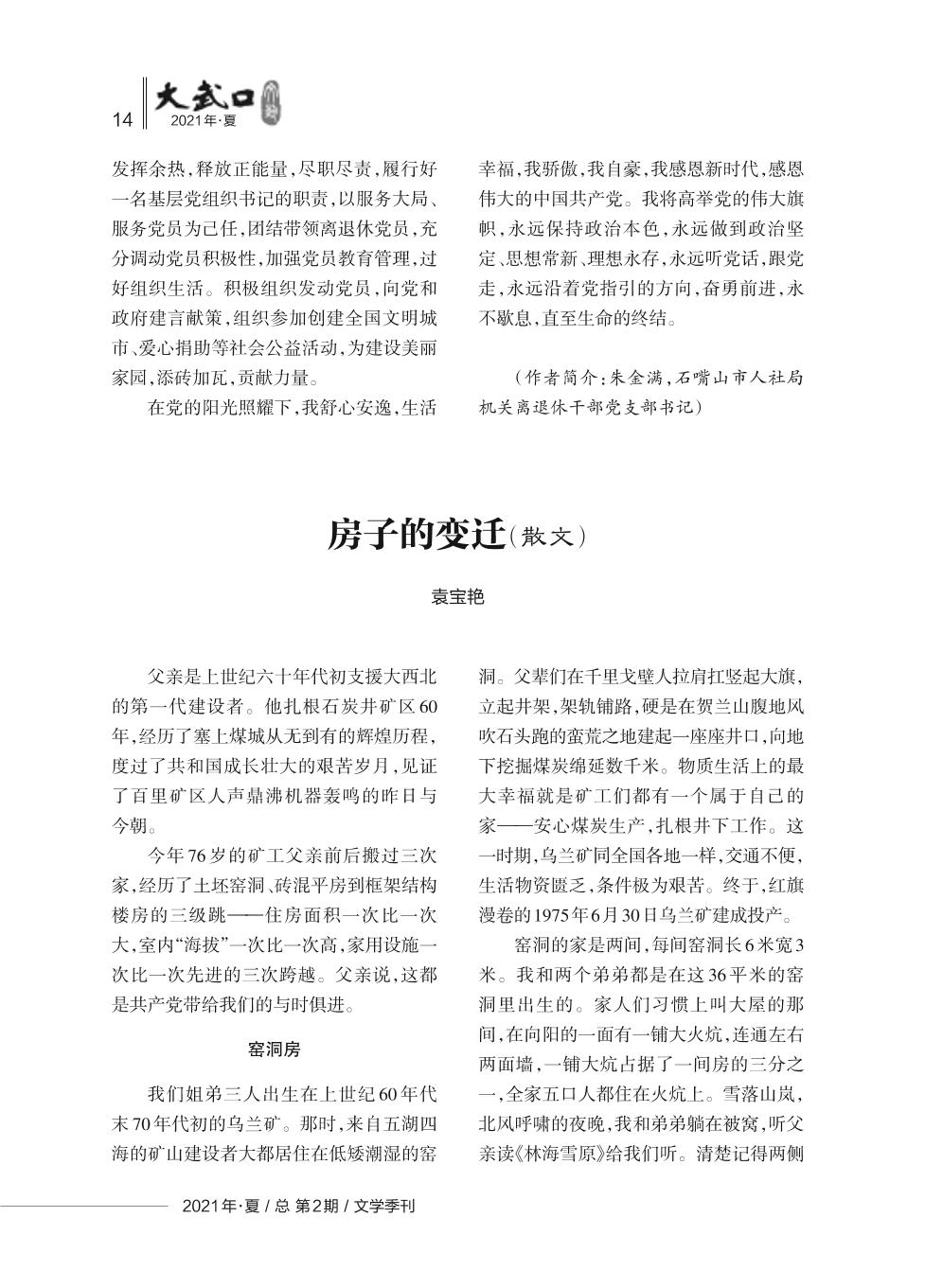 14 大武口 2021年·夏

发挥余热，释放正能量，尽职尽责，履行好一名基层党组织书记的职责，以服务大局、服务党员为己任，团结带领离退休党员，充分调动党员积极性，加强党员教育管理，过好组织生活。积极组织发动党员，向党和政府建言献策，组织参加创建全国文明城市、爱心捐助等社会公益活动，为建设美丽家园，添砖加瓦，贡献力量。

在党的阳光照耀下，我舒心安逸，生活幸福，我骄傲，我自豪，我感恩新时代，感恩伟大的中国共产党。我将高举党的伟大旗帜，永远保持政治本色，永远做到政治坚定、思想常新、理想永存，永远听党话，跟党走，永远沿着党指引的方向，奋勇前进，永不歇息，直至生命的终结。

（作者简介：朱金满，石嘴山市人社局机关离退休干部党支部书记）

房子的变迁（散文）

袁宝艳

父亲是上世纪六十年代初支援大西北的第一代建设者。他扎根石炭井矿区60年，经历了塞上煤城从无到有的辉煌历程，度过了共和国成长壮大的艰苦岁月，见证了百里矿区人声鼎沸机器轰鸣的昨日与今朝。

今年76岁的矿工父亲前后搬过三次家，经历了土坯窑洞、砖混平房到框架结构楼房的三级跳——住房面积一次比一次大，室内“海拔”一次比一次高，家用设施一次比一次先进的三次跨越。父亲说，这都是共产党带给我们的与时俱进。

窑洞房

我们姐弟三人出生在上世纪60年代末70年代初的乌兰矿。那时，来自五湖四海的矿山建设者大都居住在低矮潮湿的窑洞。父辈们在千里戈壁人拉肩扛竖起大旗，立起井架，架轨铺路，硬是在贺兰山腹地风吹石头跑的蛮荒之地建起一座座井口，向地下挖掘煤炭绵延数千米。物质生活上的最大幸福就是矿工们都有一个属于自己的家——安心煤炭生产，扎根井下工作。这一时期，乌兰矿同全国各地一样，交通不便，生活物资匮乏，条件极为艰苦。终于，红旗漫卷的1975年6月30日乌兰矿建成投产。

窑洞的家是两间，每间窑洞长6米宽3米。我和两个弟弟都是在这36平米的窑洞里出生的。家人们习惯上叫大屋的那间，在向阳的一面有一铺大火炕，连通左右两面墙，一铺大炕占据了一间房的三分之一，全家五口人都住在火炕上。雪落山岚，北风呼啸的夜晚，我和弟弟躺在被窝，听父亲读《林海雪原》给我们听。清楚记得两侧

2021年·夏 / 总 第2期 / 文学季刊